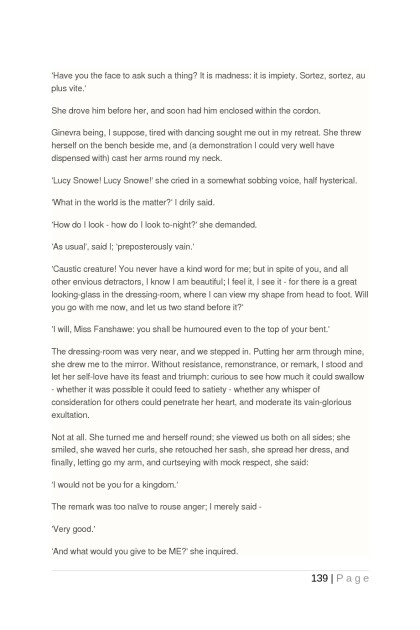 'Have you the face to ask such a thing? It is madness: it is impiety. Sortez, sortez, au plus vite.'

She drove him before her, and soon had him enclosed within the cordon.

Ginevra being, I suppose, tired with dancing sought me out in my retreat. She threw herself on the bench beside me, and (a demonstration I could very well have dispensed with) cast her arms round my neck.

'Lucy Snowe! Lucy Snowe!' she cried in a somewhat sobbing voice, half hysterical.

'What in the world is the matter?' I drily said.

'How do I look - how do I look to-night?' she demanded.

'As usual', said I; 'preposterously vain.'

'Caustic creature! You never have a kind word for me; but in spite of you, and all other envious detractors, I know I am beautiful; I feel it, I see it - for there is a great looking-glass in the dressing-room, where I can view my shape from head to foot. Will you go with me now, and let us two stand before it?'

'I will, Miss Fanshawe: you shall be humoured even to the top of your bent.'

The dressing-room was very near, and we stepped in. Putting her arm through mine, she drew me to the mirror. Without resistance, remonstrance, or remark, I stood and let her self-love have its feast and triumph: curious to see how much it could swallow - whether it was possible it could feed to satiety - whether any whisper of consideration for others could penetrate her heart, and moderate its vain-glorious exultation.

Not at all. She turned me and herself round; she viewed us both on all sides; she smiled, she waved her curls, she retouched her sash, she spread her dress, and finally, letting go my arm, and curtseying with mock respect, she said:

'I would not be you for a kingdom.'

The remark was too naïve to rouse anger; I merely said -

'Very good.'

'And what would you give to be ME?' she inquired.

139 | P a g e